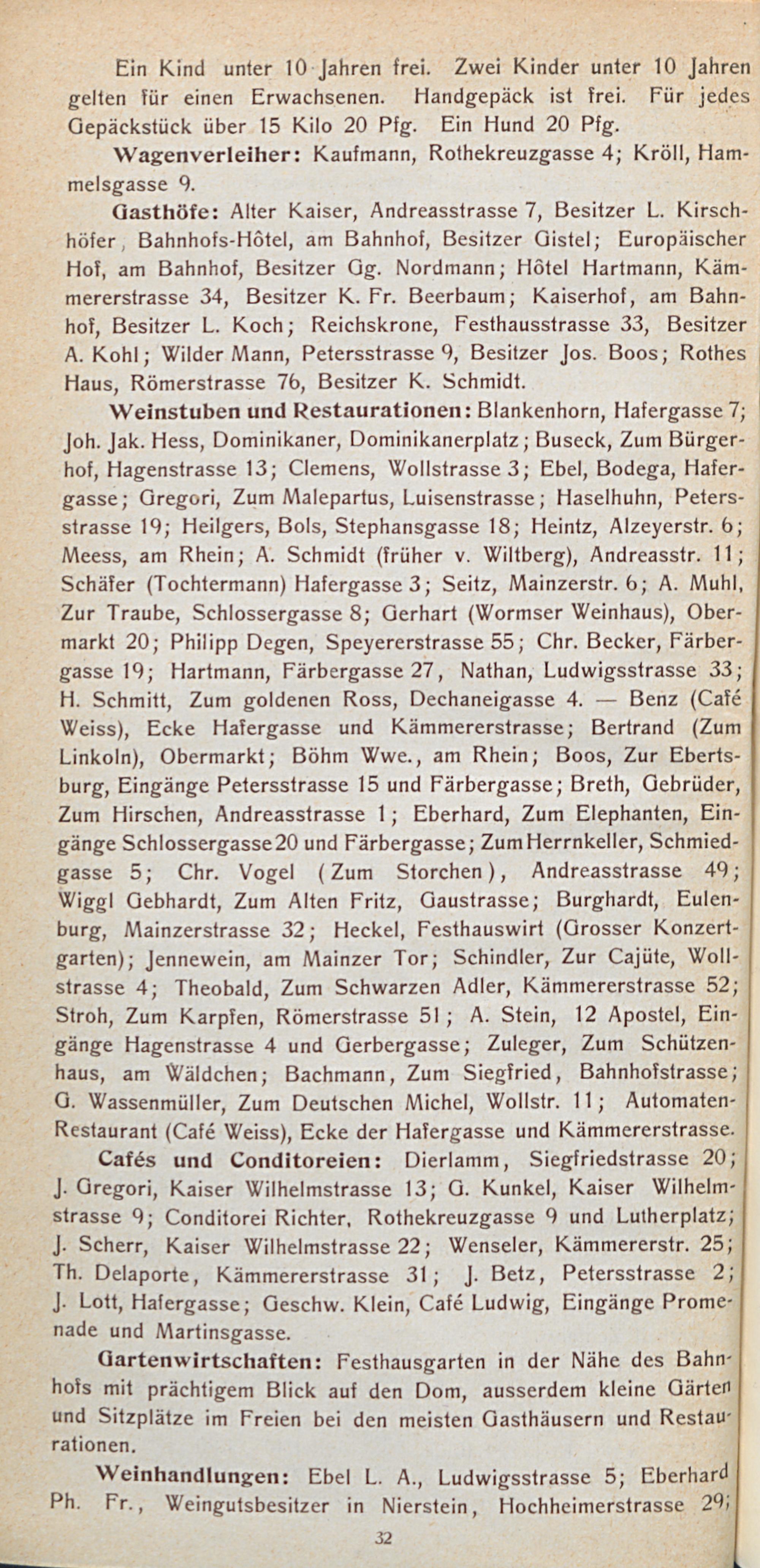 Ein Kind unter 10 Jahren frei. Zwei Kinder unter 10 Jahren gelten für einen Erwachsenen. Handgepäck ist frei. Für jedes Gepäckstück über 15 Kilo 20 Pfg. Ein Hund 20 Pfg.

Wagenverleiher: Kaufmann, Rothekreuzgasse 4; Kröll, Hammelsgasse 9.

Gasthöfe: Alter Kaiser, Andreasstrasse 7, Besitzer L. Kirschhöfer, Bahnhofs-Hôtel, am Bahnhof, Besitzer Gistel; Europäischer Hof, am Bahnhof, Besitzer Gg. Nordmann; Hôtel Hartmann, Kämmererstrasse 34, Besitzer K. Fr. Beerbaum; Kaiserhof, am Bahnhof, Besitzer L. Koch; Reichskrone, Festhausstrasse 33, Besitzer A. Kohl; Wilder Mann, Petersstrasse 9, Besitzer Jos. Boos; Rothes Haus, Römerstrasse 76, Besitzer K. Schmidt.

Weinstuben und Restaurationen: Blankenhorn, Hafergasse 7; Joh. Jak. Hess, Dominikaner, Dominikanerplatz; Buseck, Zum Bürgerhof, Hagenstrasse 13; Clemens, Wollstrasse 3; Ebel, Bodega, Hafergasse; Gregori, Zum Malepartus, Luisenstrasse; Haselhuhn, Petersstrasse 19; Heilgers, Bols, Stephansgasse 18; Heintz, Alzeyerstr. 6; Meess, am Rhein; A. Schmidt (früher v. Wiltberg), Andreasstr. 11; Schäfer (Tochtermann) Hafergasse 3; Seitz, Mainzerstr. 6; A. Muhl, Zur Traube, Schlossergasse 8; Gerhart (Wormser Weinhaus), Obermarkt 20; Philipp Degen, Speyererstrasse 55; Chr. Becker, Färbergasse 19; Hartmann, Färbergasse 27, Nathan, Ludwigsstrasse 33; H. Schmitt, Zum goldenen Ross, Dechaneigasse 4. — Benz (Café Weiss), Ecke Hafergasse und Kämmererstrasse; Bertrand (Zum Linkoln), Obermarkt; Böhm Wwe., am Rhein; Boos, Zur Ebertsburg, Eingänge Petersstrasse 15 und Färbergasse; Breth, Gebrüder, Zum Hirschen, Andreasstrasse 1; Eberhard, Zum Elephanten, Eingänge Schlossergasse 20 und Färbergasse; Zum Herrnkeller, Schmiedgasse 5; Chr. Vogel (Zum Storchen), Andreasstrasse 49; Wiggl Gebhardt, Zum Alten Fritz, Gaustrasse; Burghardt, Eulenburg, Mainzerstrasse 32; Heckel, Festhauswirt (Grosser Konzertgarten); Jennewein, am Mainzer Tor; Schindler, Zur Cajüte, Wollstrasse 4; Theobald, Zum Schwarzen Adler, Kämmererstrasse 52; Stroh, Zum Karpfen, Römerstrasse 51; A. Stein, 12 Apostel, Eingänge Hagenstrasse 4 und Gerbergasse; Zuleger, Zum Schützenhaus, am Wäldchen; Bachmann, Zum Siegfried, Bahnhofstrasse; G. Wassenmüller, Zum Deutschen Michel, Wollstr. 11; Automaten-Restaurant (Café Weiss), Ecke der Hafergasse und Kämmererstrasse.

Cafés und Conditoreien: Dierlamm, Siegfriedstrasse 20; J. Gregori, Kaiser Wilhelmstrasse 13; G. Kunkel, Kaiser Wilhelmstrasse 9; Conditorei Richter, Rothekreuzgasse 9 und Lutherplatz; J. Scherr, Kaiser Wilhelmstrasse 22; Wenseler, Kämmererstr. 25; Th. Delaporte, Kämmererstrasse 31; J. Betz, Petersstrasse 2; J. Lott, Hafergasse; Geschw. Klein, Café Ludwig, Eingänge Promenade und Martinsgasse.

Gartenwirtschaften: Festhausgarten in der Nähe des Bahnhofs mit prächtigem Blick auf den Dom, ausserdem kleine Gärten und Sitzplätze im Freien bei den meisten Gasthäusern und Restaurationen.

Weinhandlungen: Ebel L. A., Ludwigsstrasse 5; Eberhard Ph. Fr., Weingutsbesitzer in Nierstein, Hochheimerstrasse 29;

32